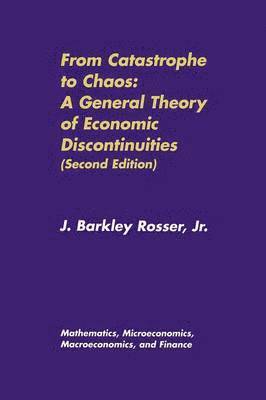 From Catastrophe to Chaos: A General Theory of Economic Discontinuities (Second Edition)

J. Barkley Rosser, Jr.

Mathematics, Microeconomics, Macroeconomics, and Finance